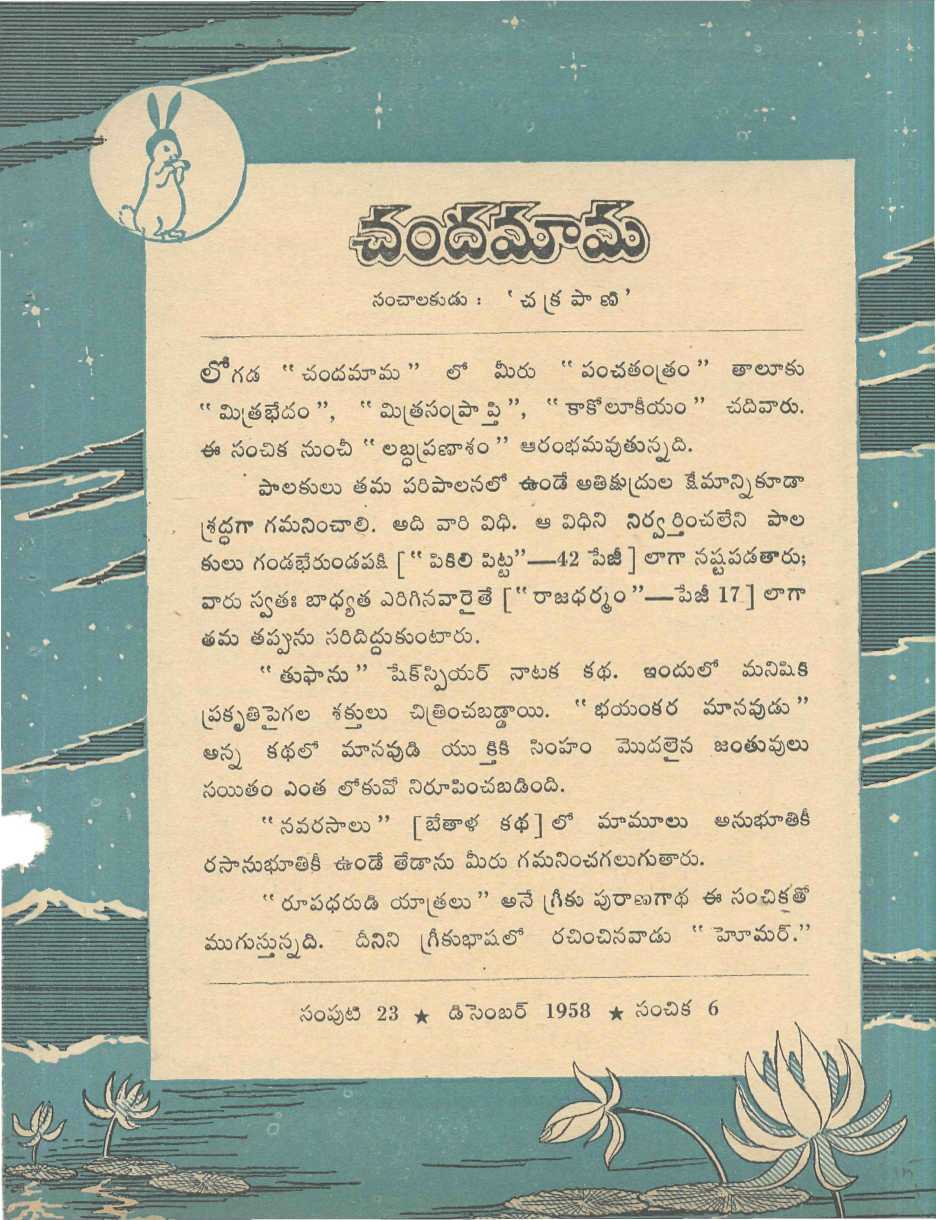 చందమామ

సంచాలకుడు : 'చక్రపాణి'

లోగడ "చందమామ" లో మీరు "పంచతంత్రం" తాలూకు "మిత్రభేదం", "మిత్రసంప్రాప్తి", "కాకోలూకీయం" చదివారు. ఈ సంచిక నుంచీ "లబ్ధప్రణాశం" ఆరంభమవుతున్నది.

పాలకులు తమ పరిపాలనలో ఉండే అతిక్షుద్రుల క్షేమాన్నికూడా శ్రద్ధగా గమనించాలి. అది వారి విధి. ఆ విధిని నిర్వర్తించలేని పాలకులు గండభేరుండపక్షి ["పికిలి పిట్ట"—42 పేజీ] లాగా నష్టపడతారు; వారు స్వతః బాధ్యత ఎరిగినవారైతే ["రాజధర్మం"—పేజీ 17] లాగా తమ తప్పును సరిదిద్దుకుంటారు.

"తుఫాను" షేక్స్పియర్ నాటక కథ. ఇందులో మనిషికి ప్రకృతిపైగల శక్తులు చిత్రించబడ్డాయి. "భయంకర మానవుడు" అన్న కథలో మానవుడి యుక్తికి సింహం మొదలైన జంతువులు సయితం ఎంత లోకువో నిరూపించబడింది.

"నవరసాలు" [బేతాళ కథ] లో మామూలు అనుభూతికీ రసానుభూతికీ ఉండే తేడాను మీరు గమనించగలుగుతారు.

"రూపధరుడి యాత్రలు" అనే గ్రీకు పురాణగాథ ఈ సంచికతో ముగుస్తున్నది. దీనిని గ్రీకుభాషలో రచించినవాడు "హోమర్."

సంపుటి 23 ★ డిసెంబర్ 1958 ★ సంచిక 6